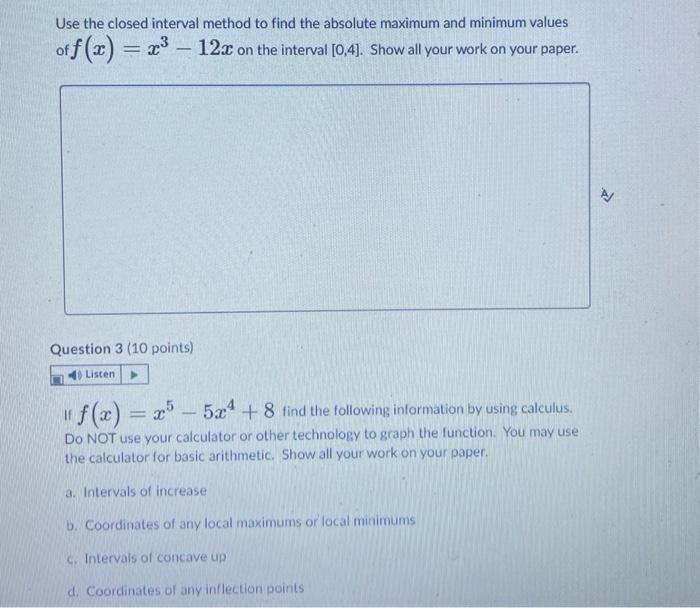 Use the closed interval method to find the absolute maximum and minimum values of $f(x) = x^3 - 12x$ on the interval [0,4]. Show all your work on your paper.

Question 3 (10 points)

Listen

If $f(x) = x^5 - 5x^4 + 8$ find the following information by using calculus. Do NOT use your calculator or other technology to graph the function. You may use the calculator for basic arithmetic. Show all your work on your paper.

a. Intervals of increase

b. Coordinates of any local maximums or local minimums

c. Intervals of concave up

d. Coordinates of any inflection points